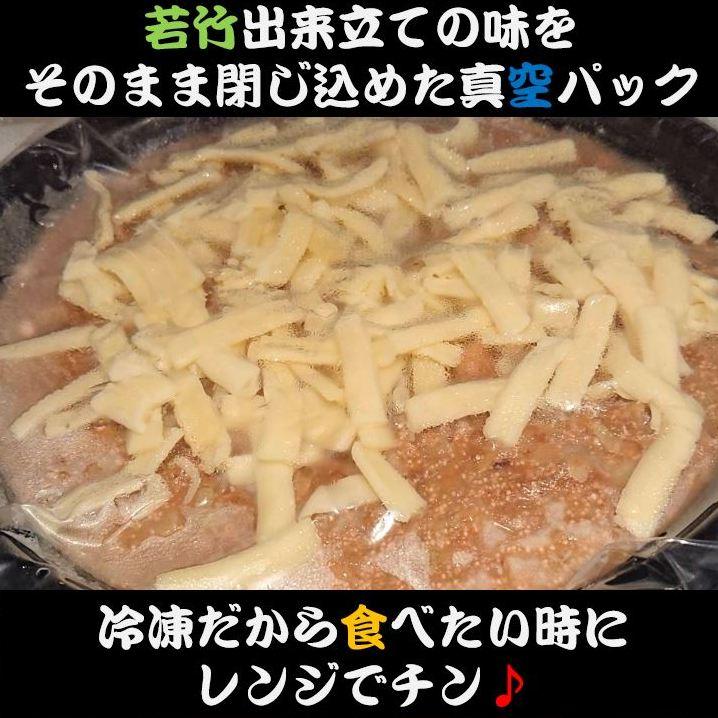 若竹出来立ての味を
そのまま閉じ込めた真空パック

冷凍だから食べたい時に
レンジでチン♪